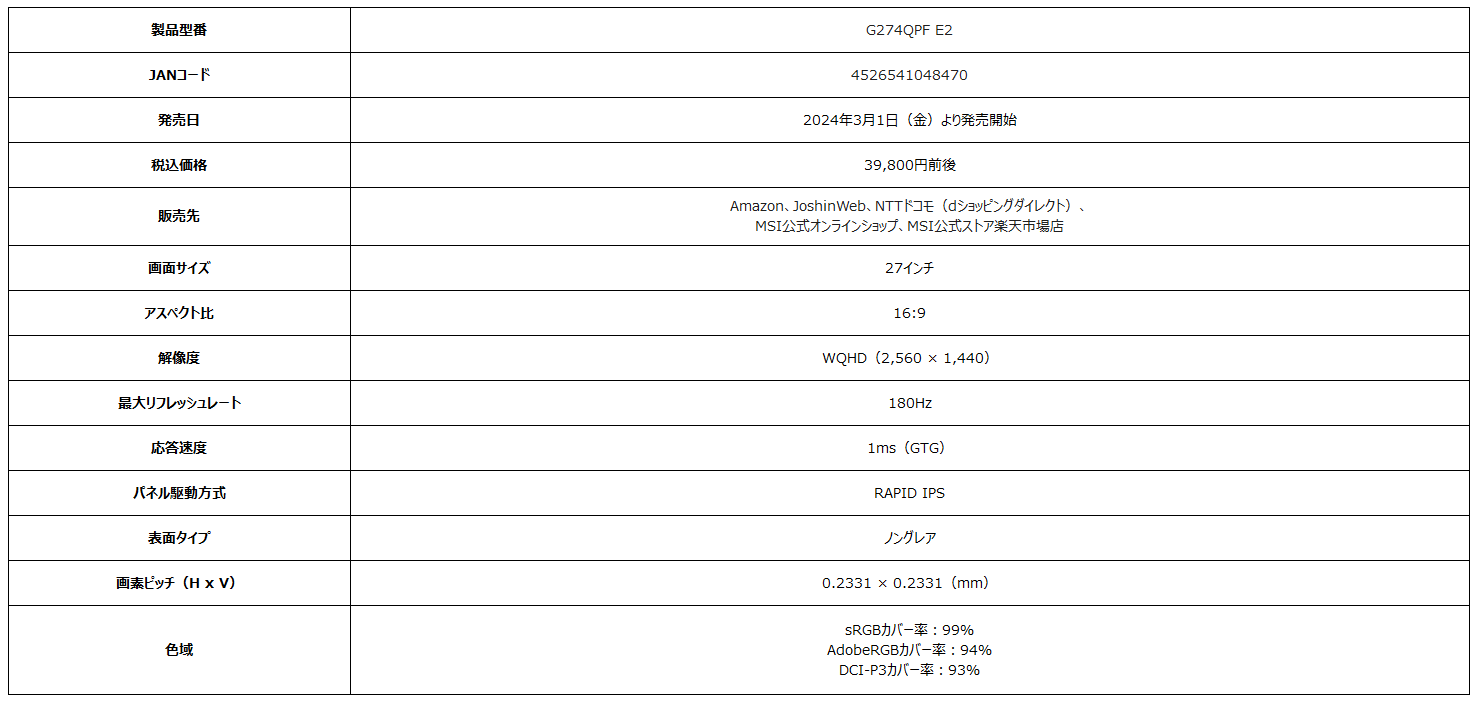 | 製品型番 | G274QPF E2 |
|---|---|
| JANコード | 4526541048470 |
| 発売日 | 2024年3月1日（金）より発売開始 |
| 税込価格 | 39,800円前後 |
| 販売先 | Amazon、JoshinWeb、NTTドコモ（dショッピングダイレクト）、MSI公式オンラインショップ、MSI公式ストア楽天市場店 |
| 画面サイズ | 27インチ |
| アスペクト比 | 16:9 |
| 解像度 | WQHD（2,560 × 1,440） |
| 最大リフレッシュレート | 180Hz |
| 応答速度 | 1ms（GTG） |
| パネル駆動方式 | RAPID IPS |
| 表面タイプ | ノングレア |
| 画素ピッチ（H x V） | 0.2331 × 0.2331（mm） |
| 色域 | sRGBカバー率：99% AdobeRGBカバー率：94% DCI-P3カバー率：93% |